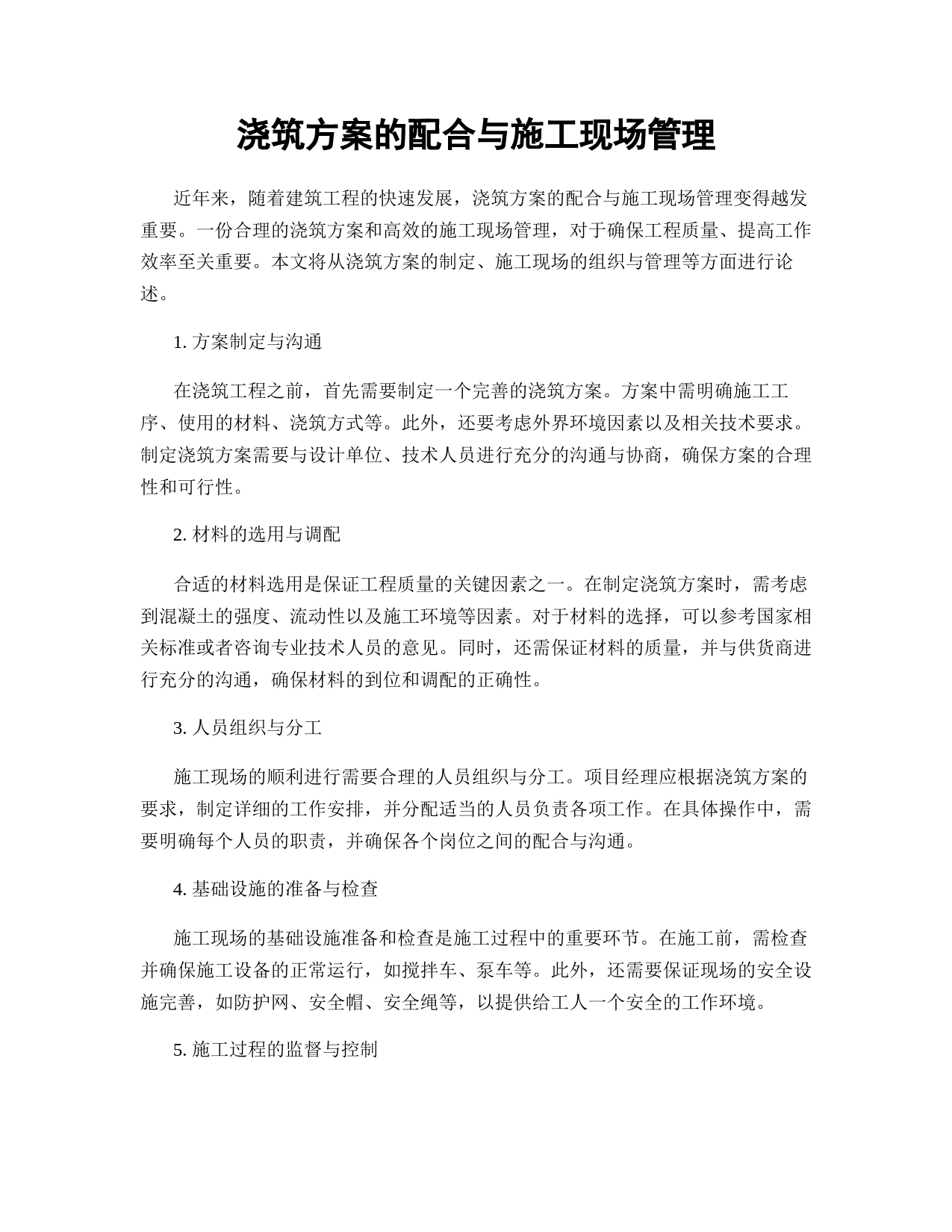 浇筑方案的配合与施工现场管理

近年来，随着建筑工程的快速发展，浇筑方案的配合与施工现场管理变得越发重要。一份合理的浇筑方案和高效的施工现场管理，对于确保工程质量、提高工作效率至关重要。本文将从浇筑方案的制定、施工现场的组织与管理等方面进行论述。

1. 方案制定与沟通

在浇筑工程之前，首先需要制定一个完善的浇筑方案。方案中需明确施工工序、使用的材料、浇筑方式等。此外，还要考虑外界环境因素以及相关技术要求。制定浇筑方案需要与设计单位、技术人员进行充分的沟通与协商，确保方案的合理性和可行性。

2. 材料的选用与调配

合适的材料选用是保证工程质量的关键因素之一。在制定浇筑方案时，需考虑到混凝土的强度、流动性以及施工环境等因素。对于材料的选择，可以参考国家相关标准或者咨询专业技术人员的意见。同时，还需保证材料的质量，并与供货商进行充分的沟通，确保材料的到位和调配的正确性。

3. 人员组织与分工

施工现场的顺利进行需要合理的人员组织与分工。项目经理应根据浇筑方案的要求，制定详细的工作安排，并分配适当的人员负责各项工作。在具体操作中，需要明确每个人员的职责，并确保各个岗位之间的配合与沟通。

4. 基础设施的准备与检查

施工现场的基础设施准备和检查是施工过程中的重要环节。在施工前，需检查并确保施工设备的正常运行，如搅拌车、泵车等。此外，还需要保证现场的安全设施完善，如防护网、安全帽、安全绳等，以提供给工人一个安全的工作环境。

5. 施工过程的监督与控制